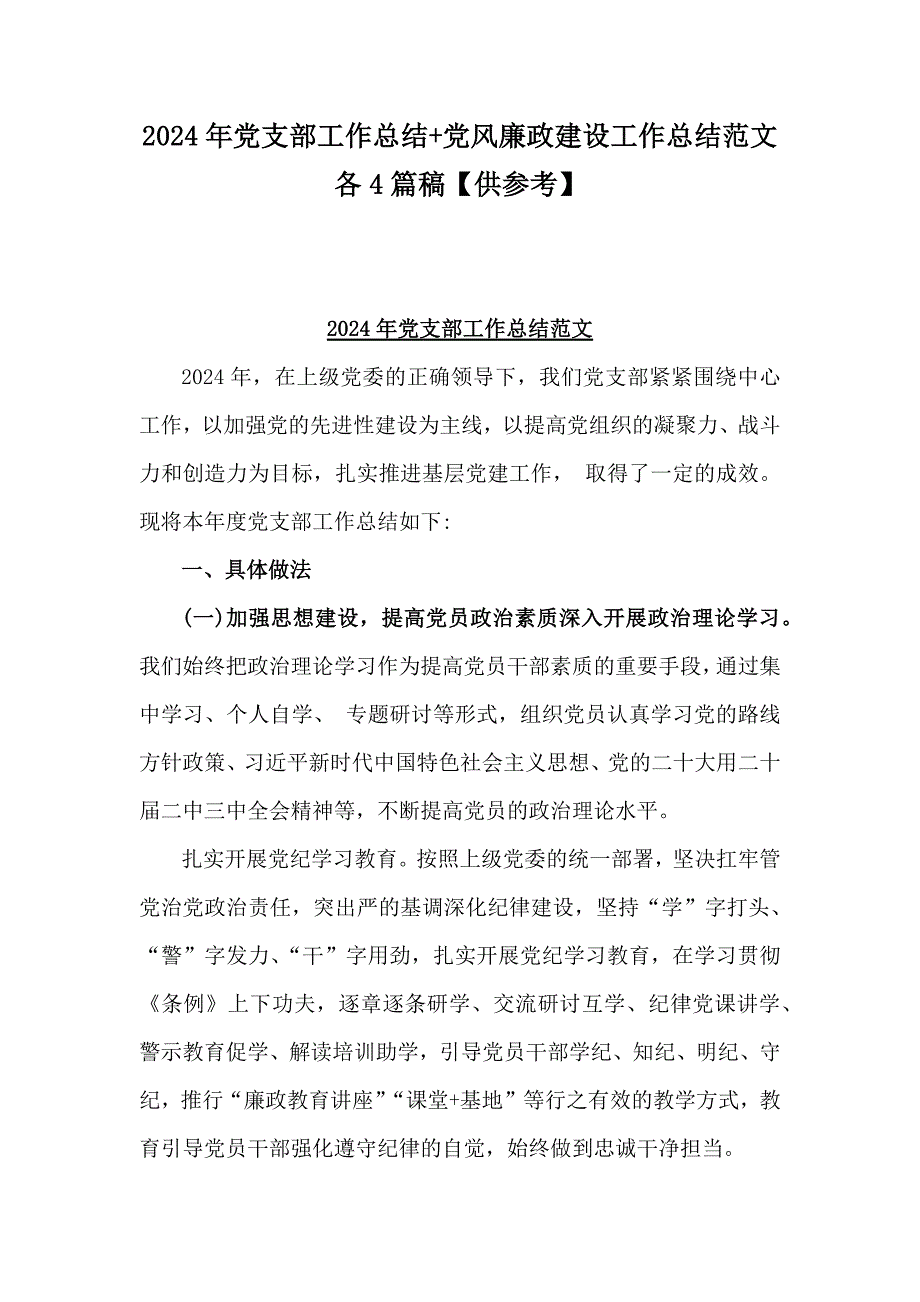 2024年党支部工作总结+党风廉政建设工作总结范文各4篇稿【供参考】

2024年党支部工作总结范文

2024年，在上级党委的正确领导下，我们党支部紧紧围绕中心工作，以加强党的先进性建设为主线，以提高党组织的凝聚力、战斗力和创造力为目标，扎实推进基层党建工作， 取得了一定的成效。现将本年度党支部工作总结如下:

一、具体做法

(一)加强思想建设，提高党员政治素质深入开展政治理论学习。我们始终把政治理论学习作为提高党员干部素质的重要手段，通过集中学习、个人自学、 专题研讨等形式，组织党员认真学习党的路线方针政策、习近平新时代中国特色社会主义思想、党的二十大用二十届二中三中全会精神等，不断提高党员的政治理论水平。

扎实开展党纪学习教育。按照上级党委的统一部署，坚决扛牢管党治党政治责任，突出严的基调深化纪律建设，坚持“学”字打头、“警”字发力、“干”字用劲，扎实开展党纪学习教育，在学习贯彻《条例》上下功夫，逐章逐条研学、交流研讨互学、纪律党课讲学、警示教育促学、解读培训助学，引导党员干部学纪、知纪、明纪、守纪，推行“廉政教育讲座”“课堂+基地”等行之有效的教学方式，教育引导党员干部强化遵守纪律的自觉，始终做到忠诚干净担当。